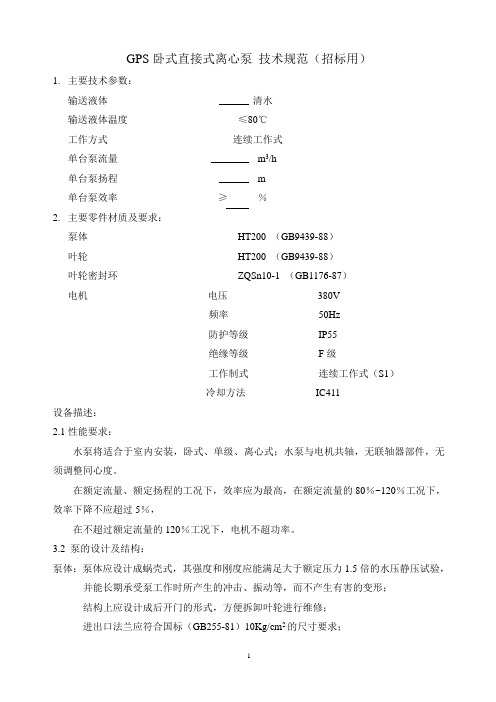 GPS 卧式直接式离心泵 技术规范（招标用）

1. 主要技术参数：

输送液体 ______ 清水

输送液体温度 ≤80℃

工作方式 连续工作式

单台泵流量 ______ $m^3/h$

单台泵扬程 ______ m

单台泵效率 ≥ ____ %

2. 主要零件材质及要求：

泵体 HT200 （GB9439-88）

叶轮 HT200 （GB9439-88）

叶轮密封环 ZQSn10-1 （GB1176-87）

电机 电压 380V

频率 50Hz

防护等级 IP55

绝缘等级 F 级

工作制式 连续工作式（S1）

冷却方法 IC411

设备描述：

2.1 性能要求：

水泵将适合于室内安装，卧式、单级、离心式；水泵与电机共轴，无联轴器部件，无须调整同心度。

在额定流量、额定扬程的工况下，效率应为最高，在额定流量的 80%~120%工况下，效率下降不应超过 5%，

在不超过额定流量的 120%工况下，电机不超功率。

3.2 泵的设计及结构：

泵体：泵体应设计成蜗壳式，其强度和刚度应能满足大于额定压力 1.5 倍的水压静压试验，并能长期承受泵工作时所产生的冲击、振动等，而不产生有害的变形；

结构上应设计成后开门的形式，方便拆卸叶轮进行维修；

进出口法兰应符合国标（GB255-81）$10Kg/cm^2$ 的尺寸要求；

1